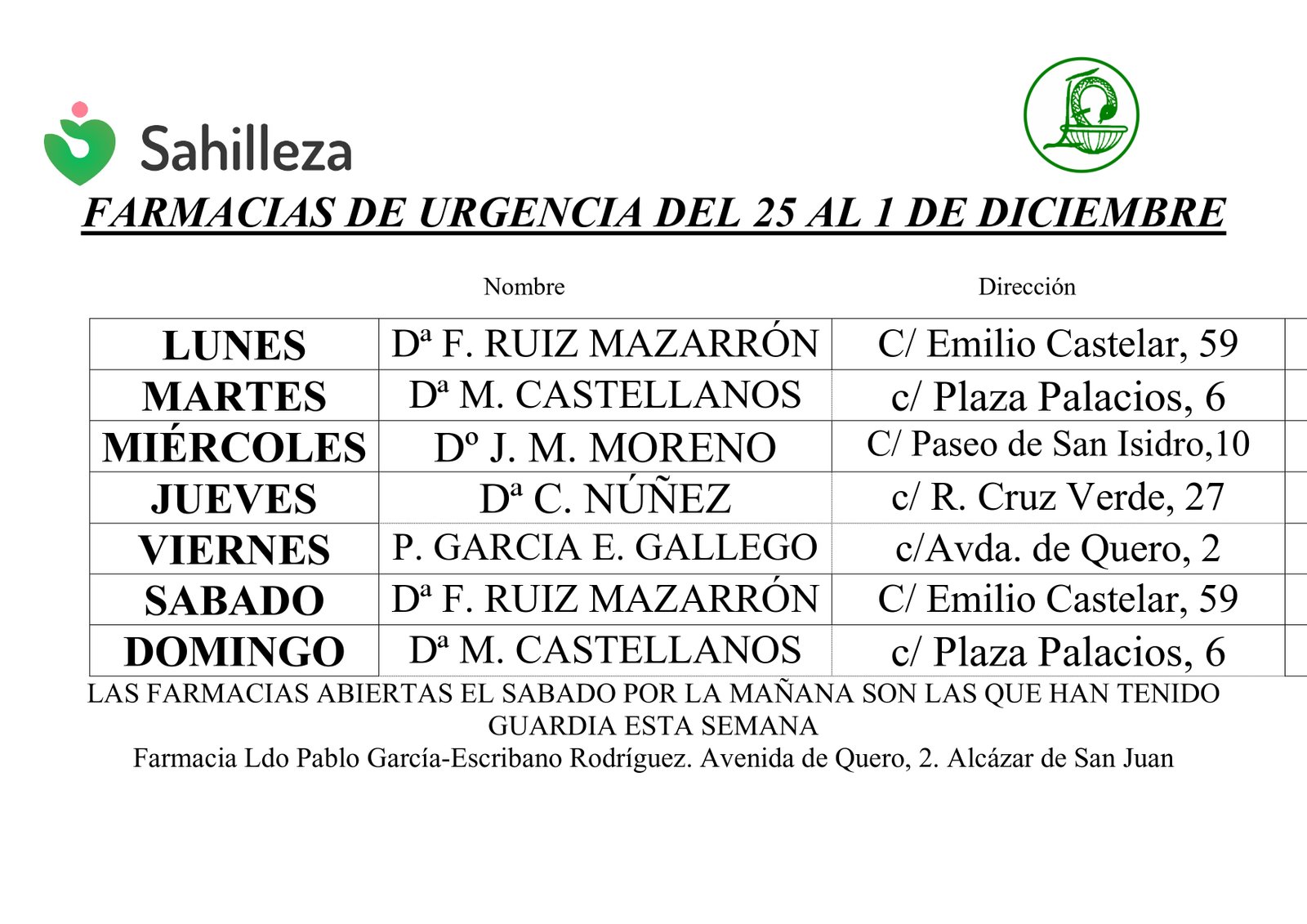 Sahilleza

FARMACIAS DE URGENCIA DEL 25 AL 1 DE DICIEMBRE

| | Nombre | Dirección |
|---|---|---|
| LUNES | Dª F. RUIZ MAZARRÓN | C/ Emilio Castelar, 59 |
| MARTES | Dª M. CASTELLANOS | c/ Plaza Palacios, 6 |
| MIÉRCOLES | Dº J. M. MORENO | C/ Paseo de San Isidro,10 |
| JUEVES | Dª C. NÚÑEZ | c/ R. Cruz Verde, 27 |
| VIERNES | P. GARCIA E. GALLEGO | c/Avda. de Quero, 2 |
| SABADO | Dª F. RUIZ MAZARRÓN | C/ Emilio Castelar, 59 |
| DOMINGO | Dª M. CASTELLANOS | c/ Plaza Palacios, 6 |

LAS FARMACIAS ABIERTAS EL SABADO POR LA MAÑANA SON LAS QUE HAN TENIDO GUARDIA ESTA SEMANA

Farmacia Ldo Pablo García-Escribano Rodríguez. Avenida de Quero, 2. Alcázar de San Juan